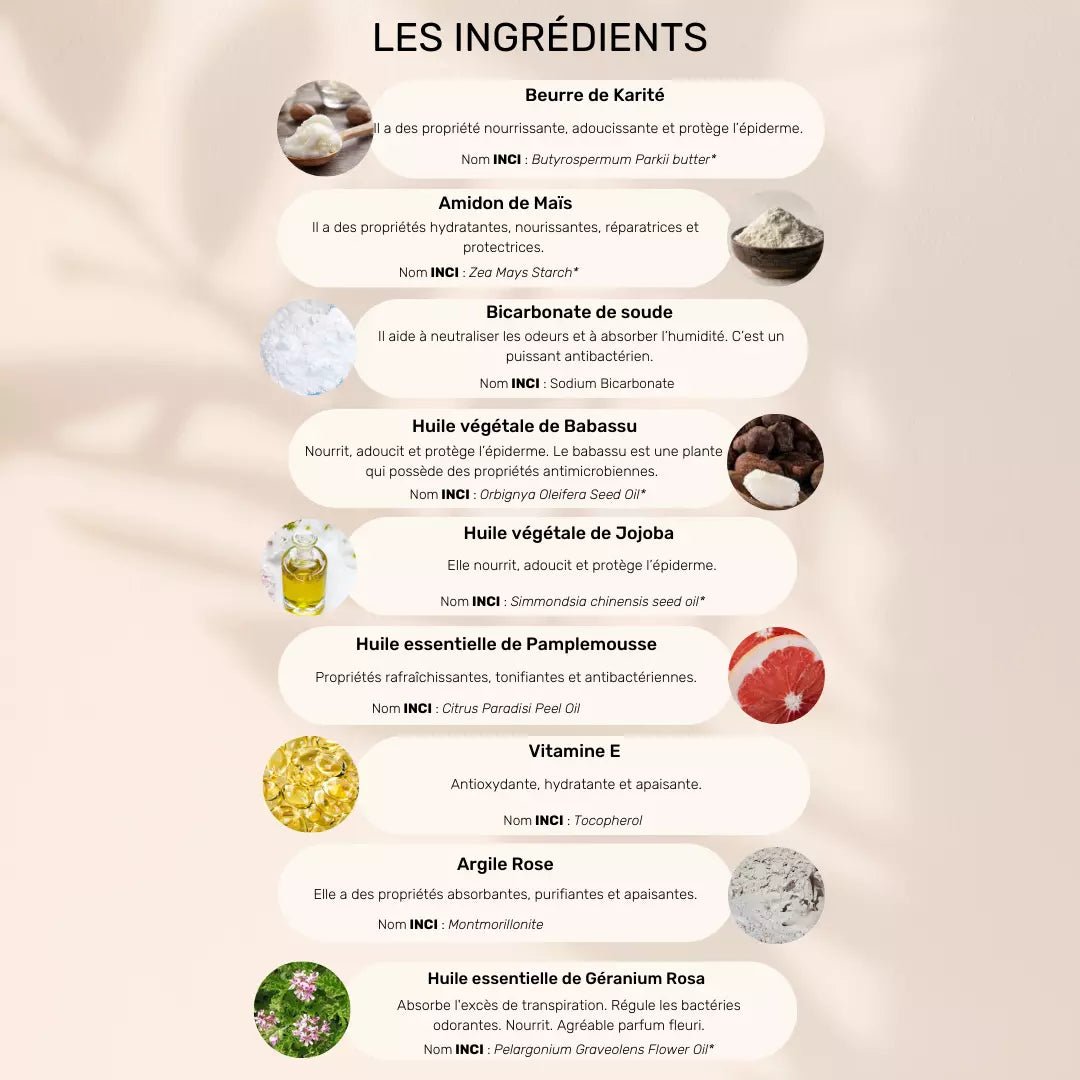 LES INGRÉDIENTS

Beurre de Karité

Il a des propriété nourrissante, adoucissante et protège l'épiderme.

Nom INCI : Butyrospermum Parkii butter*

Amidon de Maïs

Il a des propriétés hydratantes, nourissantes, réparatrices et protectrices.

Nom INCI : Zea Mays Starch*

Bicarbonate de soude

Il aide à neutraliser les odeurs et à absorber l'humidité. C'est un puissant antibactérien.

Nom INCI : Sodium Bicarbonate

Huile végétale de Babassu

Nourrit, adoucit et protège l'épiderme. Le babassu est une plante qui possède des propriétés antimicrobiennes.

Nom INCI : Orbignya Oleifera Seed Oil*

Huile végétale de Jojoba

Elle nourrit, adoucit et protège l'épiderme.

Nom INCI : Simmondsia chinensis seed oil*

Huile essentielle de Pamplemousse

Propriétés rafraîchissantes, tonifiantes et antibactériennes.

Nom INCI : Citrus Paradisi Peel Oil

Vitamine E

Antioxydante, hydratante et apaisante.

Nom INCI : Tocopherol

Argile Rose

Elle a des propriétés absorbantes, purifiantes et apaisantes.

Nom INCI : Montmorillonite

Huile essentielle de Géranium Rosa

Absorbe l'excès de transpiration. Régule les bactéries odorantes. Nourrit. Agréable parfum fleuri.

Nom INCI : Pelargonium Graveolens Flower Oil*